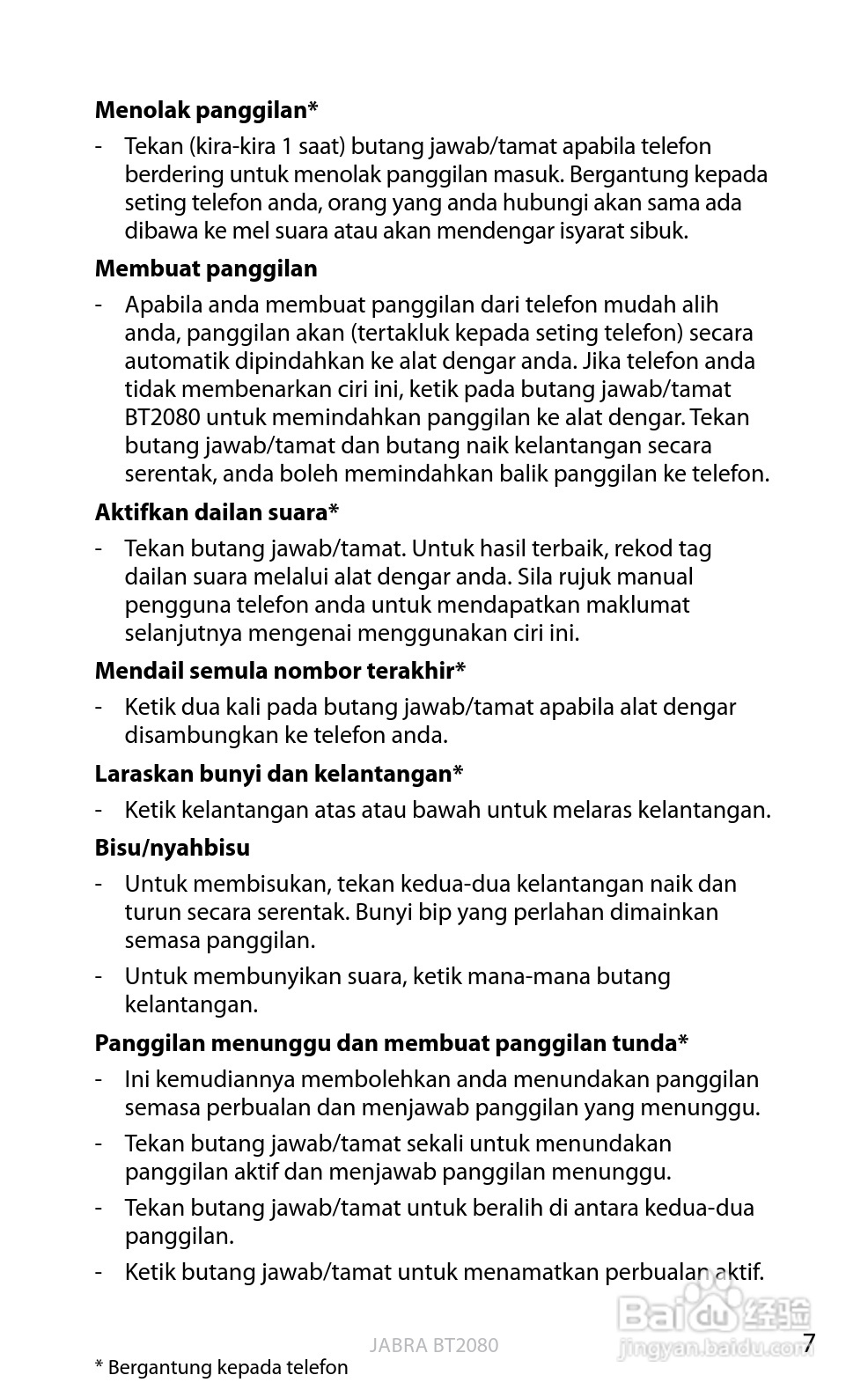 **Menolak panggilan***

- Tekan (kira-kira 1 saat) butang jawab/tamat apabila telefon berdering untuk menolak panggilan masuk. Bergantung kepada seting telefon anda, orang yang anda hubungi akan sama ada dibawa ke mel suara atau akan mendengar isyarat sibuk.

**Membuat panggilan**

- Apabila anda membuat panggilan dari telefon mudah alih anda, panggilan akan (tertakluk kepada seting telefon) secara automatik dipindahkan ke alat dengar anda. Jika telefon anda tidak membenarkan ciri ini, ketik pada butang jawab/tamat BT2080 untuk memindahkan panggilan ke alat dengar. Tekan butang jawab/tamat dan butang naik kelantangan secara serentak, anda boleh memindahkan balik panggilan ke telefon.

**Aktifkan dailan suara***

- Tekan butang jawab/tamat. Untuk hasil terbaik, rekod tag dailan suara melalui alat dengar anda. Sila rujuk manual pengguna telefon anda untuk mendapatkan maklumat selanjutnya mengenai menggunakan ciri ini.

**Mendail semula nombor terakhir***

- Ketik dua kali pada butang jawab/tamat apabila alat dengar disambungkan ke telefon anda.

**Laraskan bunyi dan kelantangan***

- Ketik kelantangan atas atau bawah untuk melaras kelantangan.

**Bisu/nyahbisu**

- Untuk membisukan, tekan kedua-dua kelantangan naik dan turun secara serentak. Bunyi bip yang perlahan dimainkan semasa panggilan.
- Untuk membunyikan suara, ketik mana-mana butang kelantangan.

**Panggilan menunggu dan membuat panggilan tunda***

- Ini kemudiannya membolehkan anda menundakan panggilan semasa perbualan dan menjawab panggilan yang menunggu.
- Tekan butang jawab/tamat sekali untuk menundakan panggilan aktif dan menjawab panggilan menunggu.
- Tekan butang jawab/tamat untuk beralih di antara kedua-dua panggilan.
- Ketik butang jawab/tamat untuk menamatkan perbualan aktif.

JABRA BT2080

Baidu 经验
jingyan.baidu.com

7

* Bergantung kepada telefon